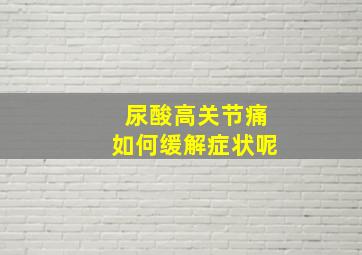 尿酸高关节痛
如何缓解症状呢